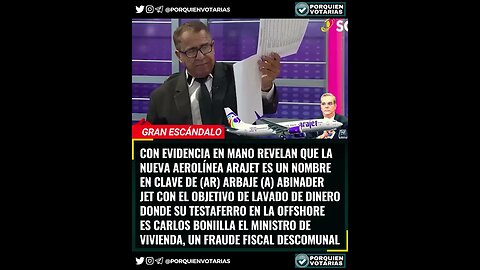 @PORQUIENVOTARIAS

PORQUIEN VOTARIAS

arajet

GRAN ESCÁNDALO

CON EVIDENCIA EN MANO REVELAN QUE LA NUEVA AEROLÍNEA ARAJET ES UN NOMBRE EN CLAVE DE (AR) ARBAJE (A) ABINADER JET CON EL OBJETIVO DE LAVADO DE DINERO DONDE SU TESTAFERRO EN LA OFFSHORE ES CARLOS BONIILLA EL MINISTRO DE VIVIENDA, UN FRAUDE FISCAL DESCOMUNAL

@PORQUIENVOTARIAS

PORQUIEN VOTARIAS